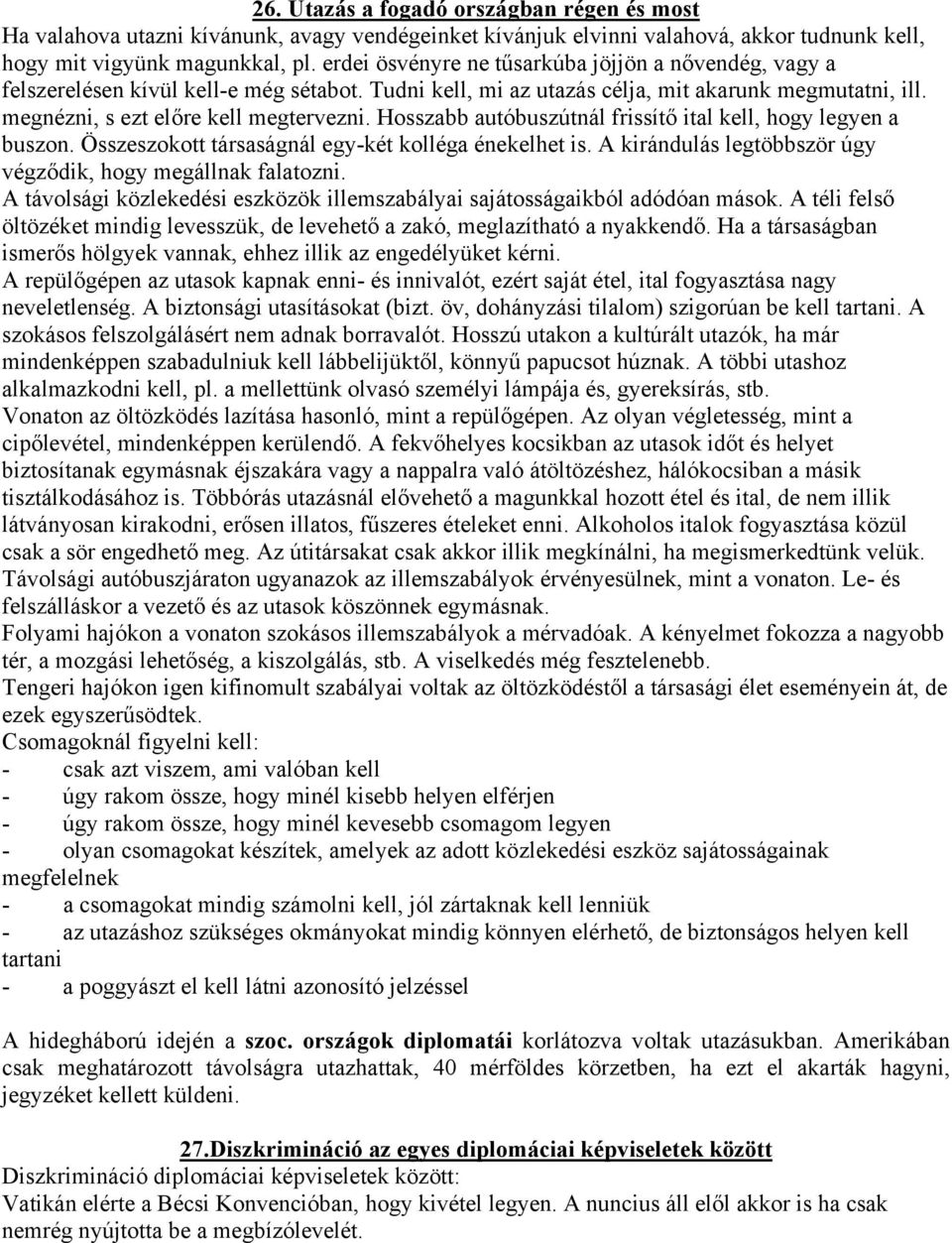 26. Utazás a fogadó országban régen és most

Ha valahova utazni kívánunk, avagy vendégeinket kívánjuk elvinni valahová, akkor tudnunk kell, hogy mit vigyünk magunkkal, pl. erdei ösvényre ne tűsarkúba jöjjön a nővendég, vagy a felszerelésen kívül kell-e még sétabot. Tudni kell, mi az utazás célja, mit akarunk megmutatni, ill. megnézni, s ezt előre kell megtervezni. Hosszabb autóbuszútnál frissítő ital kell, hogy legyen a buszon. Összeszokott társaságnál egy-két kolléga énekelhet is. A kirándulás legtöbbször úgy végződik, hogy megállnak falatozni.
A távolsági közlekedési eszközök illemszabályai sajátosságaikból adódóan mások. A téli felső öltözéket mindig levesszük, de levehető a zakó, meglazítható a nyakkendő. Ha a társaságban ismerős hölgyek vannak, ehhez illik az engedélyüket kérni.
A repülőgépen az utasok kapnak enni- és innivalót, ezért saját étel, ital fogyasztása nagy neveletlenség. A biztonsági utasításokat (bizt. öv, dohányzási tilalom) szigorúan be kell tartani. A szokásos felszolgálásért nem adnak borravalót. Hosszú utakon a kultúrált utazók, ha már mindenképpen szabadulniuk kell lábbelijüktől, könnyű papucsot húznak. A többi utashoz alkalmazkodni kell, pl. a mellettünk olvasó személyi lámpája és, gyereksírás, stb.
Vonaton az öltözködés lazítása hasonló, mint a repülőgépen. Az olyan végletesség, mint a cipőlevétel, mindenképpen kerülendő. A fekvőhelyes kocsikban az utasok időt és helyet biztosítanak egymásnak éjszakára vagy a nappalra való átöltözéshez, hálókocsiban a másik tisztálkodásához is. Többórás utazásnál elővehető a magunkkal hozott étel és ital, de nem illik látványosan kirakodni, erősen illatos, fűszeres ételeket enni. Alkoholos italok fogyasztása közül csak a sör engedhető meg. Az útitársakat csak akkor illik megkínálni, ha megismerkedtünk velük.
Távolsági autóbuszjáraton ugyanazok az illemszabályok érvényesülnek, mint a vonaton. Le- és felszálláskor a vezető és az utasok köszönnek egymásnak.
Folyami hajókon a vonaton szokásos illemszabályok a mérvadóak. A kényelmet fokozza a nagyobb tér, a mozgási lehetőség, a kiszolgálás, stb. A viselkedés még fesztelenebb.
Tengeri hajókon igen kifinomult szabályai voltak az öltözködéstől a társasági élet eseményein át, de ezek egyszerűsödtek.
Csomagoknál figyelni kell:
- csak azt viszem, ami valóban kell
- úgy rakom össze, hogy minél kisebb helyen elférjen
- úgy rakom össze, hogy minél kevesebb csomagom legyen
- olyan csomagokat készítek, amelyek az adott közlekedési eszköz sajátosságainak megfelelnek
- a csomagokat mindig számolni kell, jól zártaknak kell lenniük
- az utazáshoz szükséges okmányokat mindig könnyen elérhető, de biztonságos helyen kell tartani
- a poggyászt el kell látni azonosító jelzéssel

A hidegháború idején a szoc. országok diplomatái korlátozva voltak utazásukban. Amerikában csak meghatározott távolságra utazhattak, 40 mérföldes körzetben, ha ezt el akarták hagyni, jegyzéket kellett küldeni.

27.Diszkrimináció az egyes diplomáciai képviseletek között

Diszkrimináció diplomáciai képviseletek között:
Vatikán elérte a Bécsi Konvencióban, hogy kivétel legyen. A nuncius áll elől akkor is ha csak nemrég nyújtotta be a megbízólevelét.